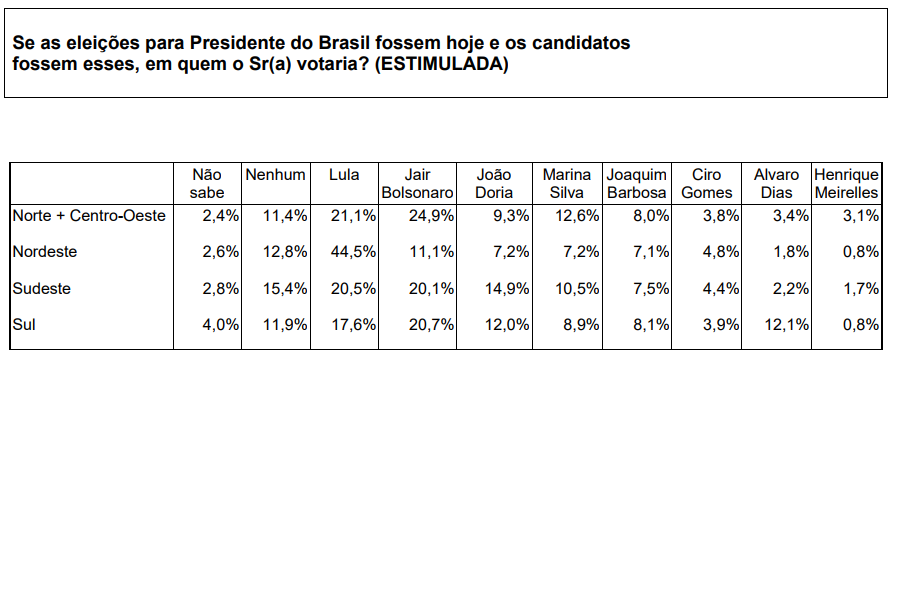 Se as eleições para Presidente do Brasil fossem hoje e os candidatos fossem esses, em quem o Sr(a) votaria? (ESTIMULADA)

|  | Não sabe | Nenhum | Lula | Jair Bolsonaro | João Doria | Marina Silva | Joaquim Barbosa | Ciro Gomes | Alvaro Dias | Henrique Meirelles |
|---|---|---|---|---|---|---|---|---|---|---|
| Norte + Centro-Oeste | 2,4% | 11,4% | 21,1% | 24,9% | 9,3% | 12,6% | 8,0% | 3,8% | 3,4% | 3,1% |
| Nordeste | 2,6% | 12,8% | 44,5% | 11,1% | 7,2% | 7,2% | 7,1% | 4,8% | 1,8% | 0,8% |
| Sudeste | 2,8% | 15,4% | 20,5% | 20,1% | 14,9% | 10,5% | 7,5% | 4,4% | 2,2% | 1,7% |
| Sul | 4,0% | 11,9% | 17,6% | 20,7% | 12,0% | 8,9% | 8,1% | 3,9% | 12,1% | 0,8% |